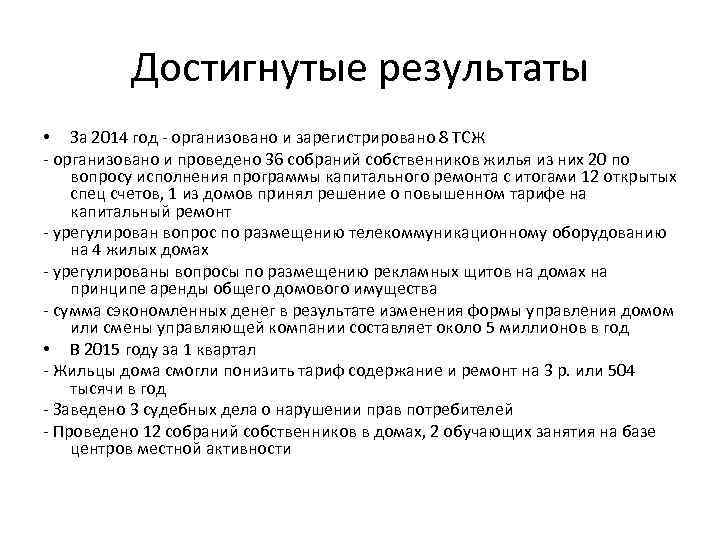 Достигнутые результаты

• За 2014 год - организовано и зарегистрировано 8 ТСЖ

- организовано и проведено 36 собраний собственников жилья из них 20 по вопросу исполнения программы капитального ремонта с итогами 12 открытых спец счетов, 1 из домов принял решение о повышенном тарифе на капитальный ремонт

- урегулирован вопрос по размещению телекоммуникационному оборудованию на 4 жилых домах

- урегулированы вопросы по размещению рекламных щитов на домах на принципе аренды общего домового имущества

- сумма сэкономленных денег в результате изменения формы управления домом или смены управляющей компании составляет около 5 миллионов в год

• В 2015 году за 1 квартал

- Жильцы дома смогли понизить тариф содержание и ремонт на 3 р. или 504 тысячи в год

- Заведено 3 судебных дела о нарушении прав потребителей

- Проведено 12 собраний собственников в домах, 2 обучающих занятия на базе центров местной активности